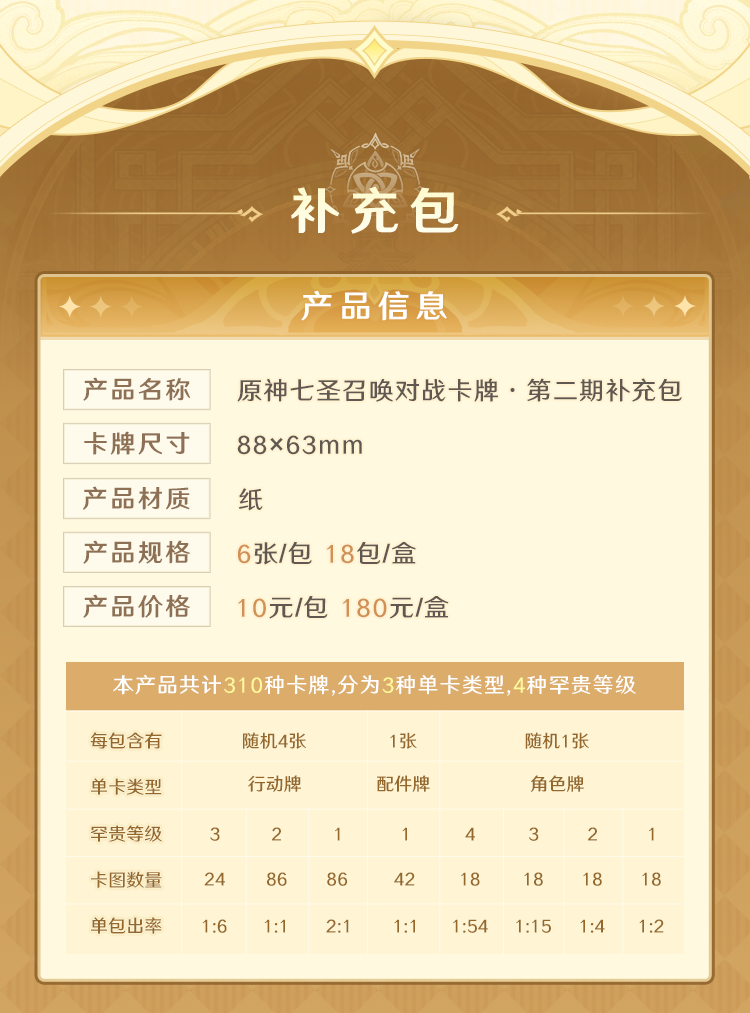 补充包

产品信息

产品名称
原神七圣召唤对战卡牌·第二期补充包

卡牌尺寸
88×63mm

产品材质
纸

产品规格
6张/包 18包/盒

产品价格
10元/包 180元/盒

本产品共计310种卡牌,分为3种单卡类型,4种罕贵等级

| 每包含有 | 随机4张 | | | 1张 | 随机1张 | | | |
|---|---|---|---|---|---|---|---|---|
| 单卡类型 | 行动牌 | | | 配件牌 | 角色牌 | | | |
| 罕贵等级 | 3 | 2 | 1 | 1 | 4 | 3 | 2 | 1 |
| 卡图数量 | 24 | 86 | 86 | 42 | 18 | 18 | 18 | 18 |
| 单包出率 | 1:6 | 1:1 | 2:1 | 1:1 | 1:54 | 1:15 | 1:4 | 1:2 |